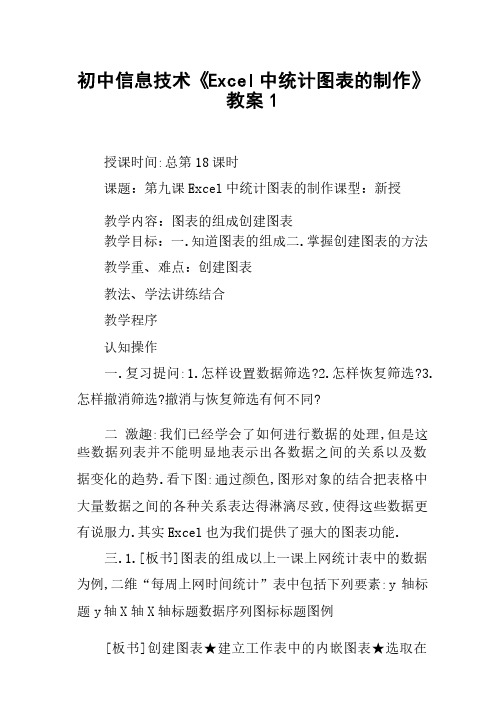 初中信息技术《Excel 中统计图表的制作》教案 1

授课时间:总第 18 课时

课题：第九课 Excel 中统计图表的制作课型：新授

教学内容：图表的组成创建图表
教学目标：一.知道图表的组成二.掌握创建图表的方法

教学重、难点：创建图表

教法、学法讲练结合

教学程序

认知操作

一.复习提问:1.怎样设置数据筛选?2.怎样恢复筛选?3.怎样撤消筛选?撤消与恢复筛选有何不同?

二 激趣:我们已经学会了如何进行数据的处理,但是这些数据列表并不能明显地表示出各数据之间的关系以及数据变化的趋势.看下图:通过颜色,图形对象的结合把表格中大量数据之间的各种关系表达得淋漓尽致,使得这些数据更有说服力.其实 Excel 也为我们提供了强大的图表功能.

三.1.[板书]图表的组成以上一课上网统计表中的数据为例,二维“每周上网时间统计”表中包括下列要素:y 轴标题 y 轴 X 轴 X 轴标题数据序列图标标题图例

[板书]创建图表★建立工作表中的内嵌图表★选取在